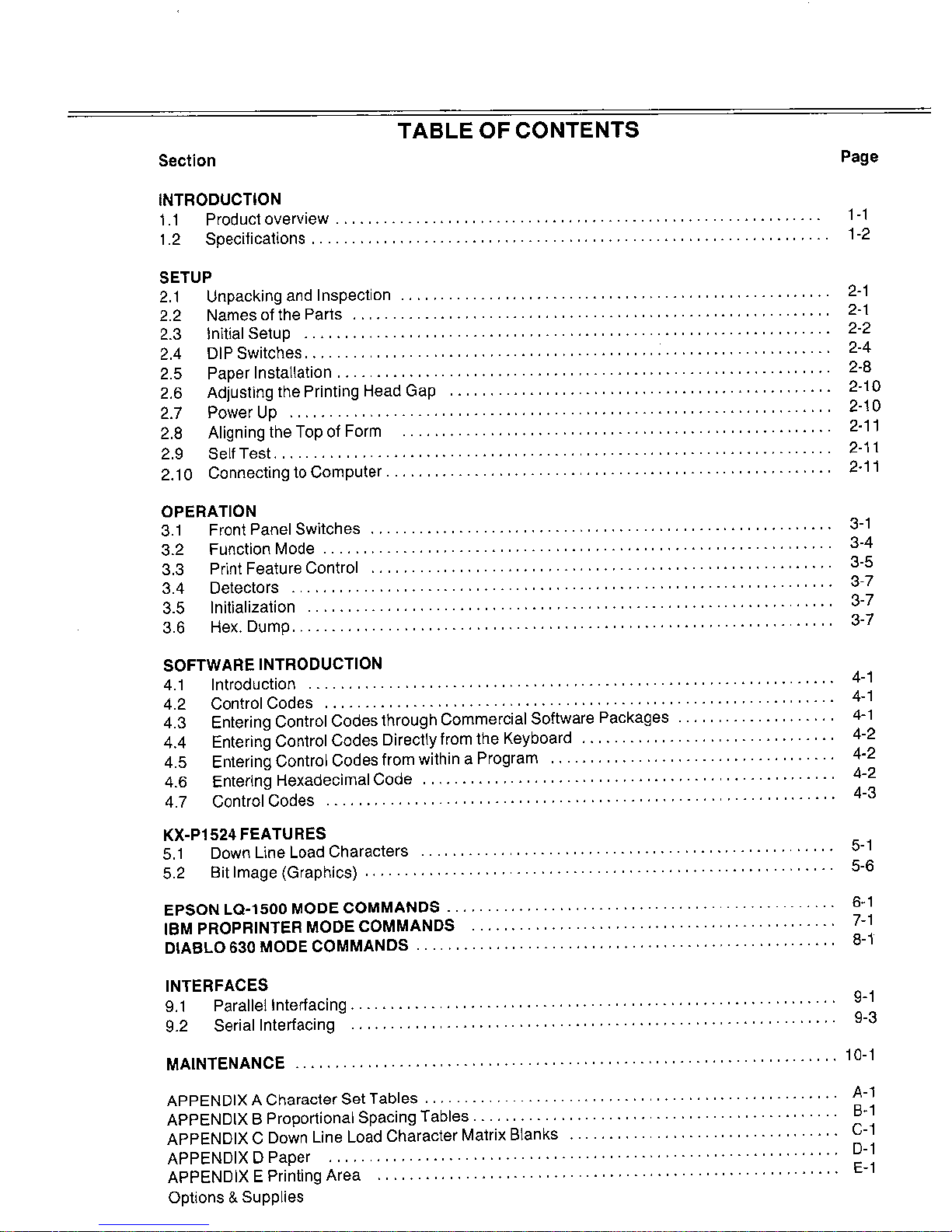 TABLE OF CONTENTS

Section Page

INTRODUCTION
1.1 Product overview .......... 1-1
1.2 Specifications .......... 1-2

SETUP
2.1 Unpacking and Inspection .......... 2-1
2.2 Names of the Parts .......... 2-1
2.3 Initial Setup .......... 2-2
2.4 DIP Switches .......... 2-4
2.5 Paper Installation .......... 2-8
2.6 Adjusting the Printing Head Gap .......... 2-10
2.7 Power Up .......... 2-10
2.8 Aligning the Top of Form .......... 2-11
2.9 Self Test .......... 2-11
2.10 Connecting to Computer .......... 2-11

OPERATION
3.1 Front Panel Switches .......... 3-1
3.2 Function Mode .......... 3-4
3.3 Print Feature Control .......... 3-5
3.4 Detectors .......... 3-7
3.5 Initialization .......... 3-7
3.6 Hex. Dump .......... 3-7

SOFTWARE INTRODUCTION
4.1 Introduction .......... 4-1
4.2 Control Codes .......... 4-1
4.3 Entering Control Codes through Commercial Software Packages .......... 4-1
4.4 Entering Control Codes Directly from the Keyboard .......... 4-2
4.5 Entering Control Codes from within a Program .......... 4-2
4.6 Entering Hexadecimal Code .......... 4-2
4.7 Control Codes .......... 4-3

KX-P1524 FEATURES
5.1 Down Line Load Characters .......... 5-1
5.2 Bit Image (Graphics) .......... 5-6

EPSON LQ-1500 MODE COMMANDS .......... 6-1
IBM PROPRINTER MODE COMMANDS .......... 7-1
DIABLO 630 MODE COMMANDS .......... 8-1

INTERFACES
9.1 Parallel Interfacing .......... 9-1
9.2 Serial Interfacing .......... 9-3

MAINTENANCE .......... 10-1

APPENDIX A Character Set Tables .......... A-1
APPENDIX B Proportional Spacing Tables .......... B-1
APPENDIX C Down Line Load Character Matrix Blanks .......... C-1
APPENDIX D Paper .......... D-1
APPENDIX E Printing Area .......... E-1
Options & Supplies